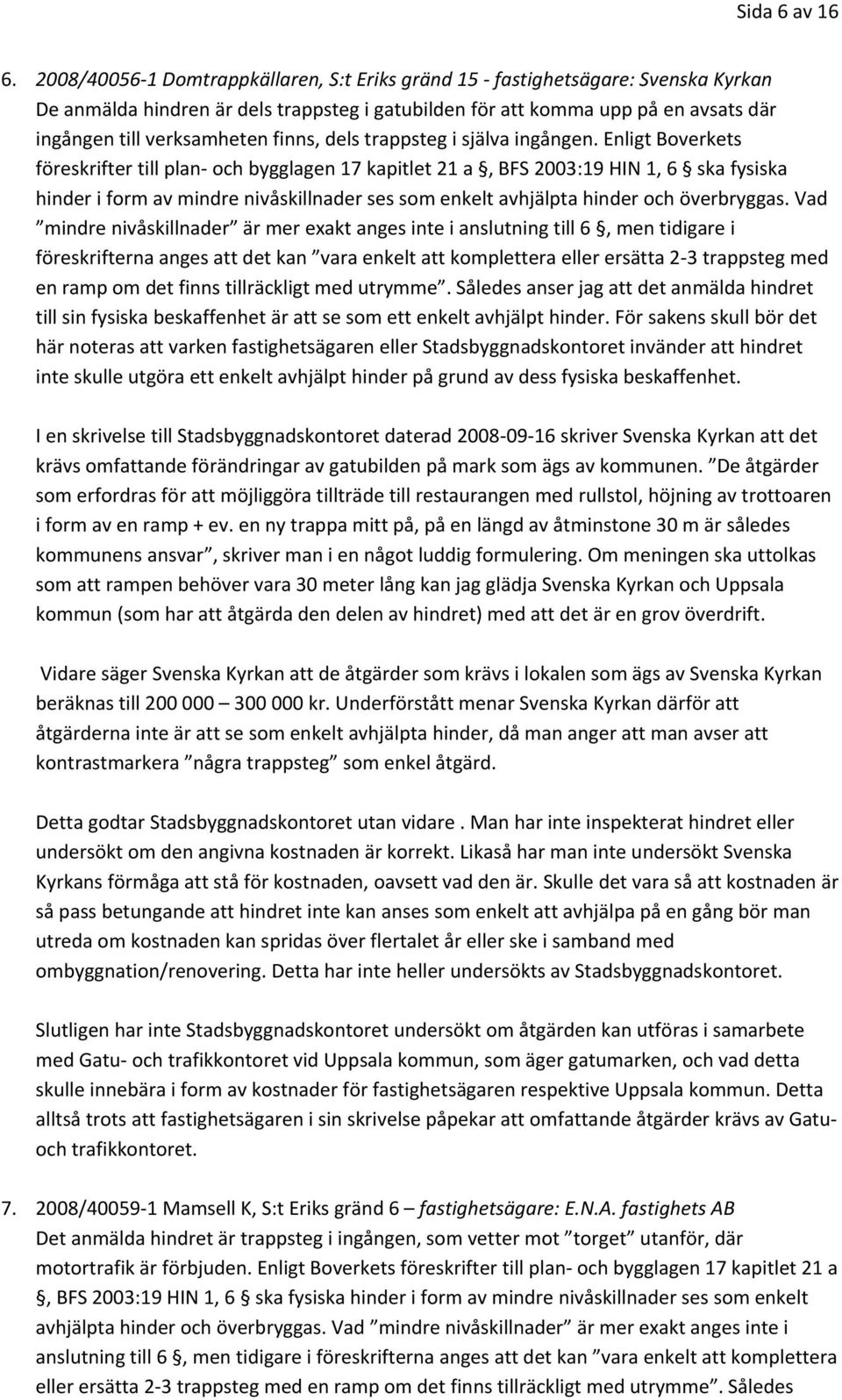 Sida 6 av 16

6. 2008/40056-1 Domtrappkällaren, S:t Eriks gränd 15 - fastighetsägare: Svenska Kyrkan
De anmälda hindren är dels trappsteg i gatubilden för att komma upp på en avsats där ingången till verksamheten finns, dels trappsteg i själva ingången. Enligt Boverkets föreskrifter till plan- och bygglagen 17 kapitlet 21 a §, BFS 2003:19 HIN 1, 6 § ska fysiska hinder i form av mindre nivåskillnader ses som enkelt avhjälpta hinder och överbryggas. Vad ”mindre nivåskillnader” är mer exakt anges inte i anslutning till 6 §, men tidigare i föreskrifterna anges att det kan ”vara enkelt att komplettera eller ersätta 2-3 trappsteg med en ramp om det finns tillräckligt med utrymme”. Således anser jag att det anmälda hindret till sin fysiska beskaffenhet är att se som ett enkelt avhjälpt hinder. För sakens skull bör det här noteras att varken fastighetsägaren eller Stadsbyggnadskontoret invänder att hindret inte skulle utgöra ett enkelt avhjälpt hinder på grund av dess fysiska beskaffenhet.

I en skrivelse till Stadsbyggnadskontoret daterad 2008-09-16 skriver Svenska Kyrkan att det krävs omfattande förändringar av gatubilden på mark som ägs av kommunen. ”De åtgärder som erfordras för att möjliggöra tillträde till restaurangen med rullstol, höjning av trottoaren i form av en ramp + ev. en ny trappa mitt på, på en längd av åtminstone 30 m är således kommunens ansvar”, skriver man i en något luddig formulering. Om meningen ska uttolkas som att rampen behöver vara 30 meter lång kan jag glädja Svenska Kyrkan och Uppsala kommun (som har att åtgärda den delen av hindret) med att det är en grov överdrift.

Vidare säger Svenska Kyrkan att de åtgärder som krävs i lokalen som ägs av Svenska Kyrkan beräknas till 200 000 – 300 000 kr. Underförstått menar Svenska Kyrkan därför att åtgärderna inte är att se som enkelt avhjälpta hinder, då man anger att man avser att kontrastmarkera ”några trappsteg” som enkel åtgärd.

Detta godtar Stadsbyggnadskontoret utan vidare . Man har inte inspekterat hindret eller undersökt om den angivna kostnaden är korrekt. Likaså har man inte undersökt Svenska Kyrkans förmåga att stå för kostnaden, oavsett vad den är. Skulle det vara så att kostnaden är så pass betungande att hindret inte kan anses som enkelt att avhjälpa på en gång bör man utreda om kostnaden kan spridas över flertalet år eller ske i samband med ombyggnation/renovering. Detta har inte heller undersökts av Stadsbyggnadskontoret.

Slutligen har inte Stadsbyggnadskontoret undersökt om åtgärden kan utföras i samarbete med Gatu- och trafikkontoret vid Uppsala kommun, som äger gatumarken, och vad detta skulle innebära i form av kostnader för fastighetsägaren respektive Uppsala kommun. Detta alltså trots att fastighetsägaren i sin skrivelse påpekar att omfattande åtgärder krävs av Gatu- och trafikkontoret.

7. 2008/40059-1 Mamsell K, S:t Eriks gränd 6 – fastighetsägare: E.N.A. fastighets AB
Det anmälda hindret är trappsteg i ingången, som vetter mot ”torget” utanför, där motortrafik är förbjuden. Enligt Boverkets föreskrifter till plan- och bygglagen 17 kapitlet 21 a §, BFS 2003:19 HIN 1, 6 § ska fysiska hinder i form av mindre nivåskillnader ses som enkelt avhjälpta hinder och överbryggas. Vad ”mindre nivåskillnader” är mer exakt anges inte i anslutning till 6 §, men tidigare i föreskrifterna anges att det kan ”vara enkelt att komplettera eller ersätta 2-3 trappsteg med en ramp om det finns tillräckligt med utrymme”. Således